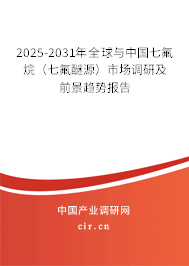 2025-2031年全球与中国七氟烷（七氟醚源）市场调研及前景趋势报告

中国产业调研网

cir.cn